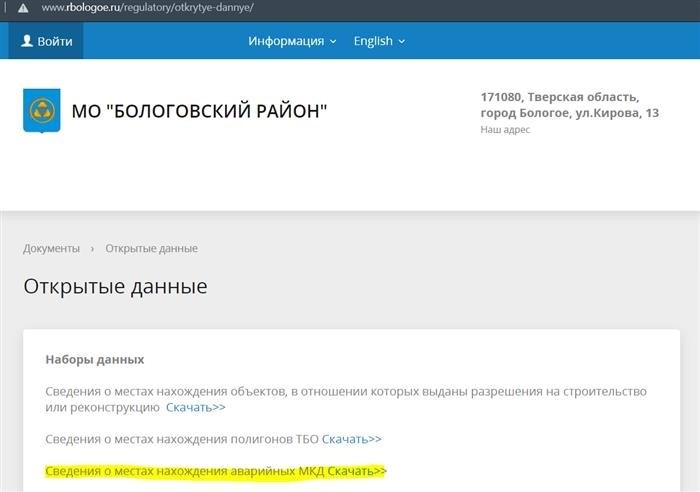 www.rbologoe.ru/regulatory/otkrytye-dannye/

Войти

Информация

English

МО "БОЛОГОВСКИЙ РАЙОН"

171080, Тверская область, город Бологое, ул.Кирова, 13

Наш адрес

Документы › Открытые данные

Открытые данные

Наборы данных

Сведения о местах нахождения объектов, в отношении которых выданы разрешения на строительство или реконструкцию Скачать>>

Сведения о местах нахождения полигонов ТБО Скачать>>

Сведения о местах нахождения аварийных МКД Скачать>>